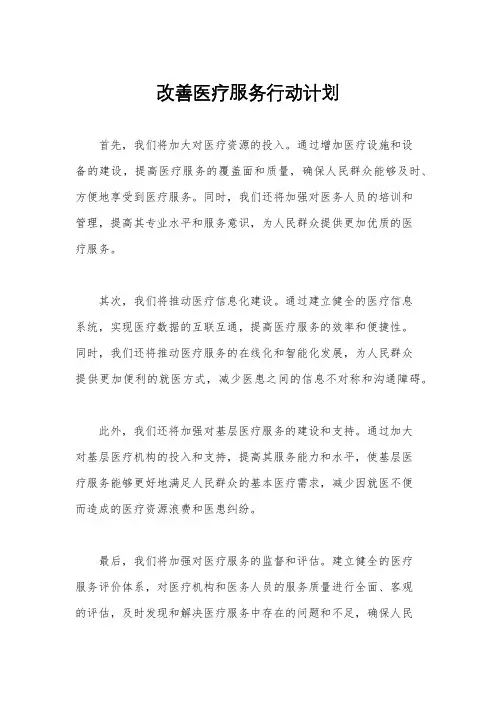 改善医疗服务行动计划

首先，我们将加大对医疗资源的投入。通过增加医疗设施和设备的建设，提高医疗服务的覆盖面和质量，确保人民群众能够及时、方便地享受到医疗服务。同时，我们还将加强对医务人员的培训和管理，提高其专业水平和服务意识，为人民群众提供更加优质的医疗服务。

其次，我们将推动医疗信息化建设。通过建立健全的医疗信息系统，实现医疗数据的互联互通，提高医疗服务的效率和便捷性。同时，我们还将推动医疗服务的在线化和智能化发展，为人民群众提供更加便利的就医方式，减少医患之间的信息不对称和沟通障碍。

此外，我们还将加强对基层医疗服务的建设和支持。通过加大对基层医疗机构的投入和支持，提高其服务能力和水平，使基层医疗服务能够更好地满足人民群众的基本医疗需求，减少因就医不便而造成的医疗资源浪费和医患纠纷。

最后，我们将加强对医疗服务的监督和评估。建立健全的医疗服务评价体系，对医疗机构和医务人员的服务质量进行全面、客观的评估，及时发现和解决医疗服务中存在的问题和不足，确保人民